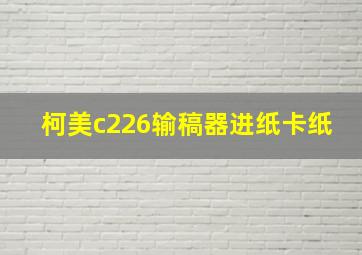 柯美c226输稿器进纸卡纸